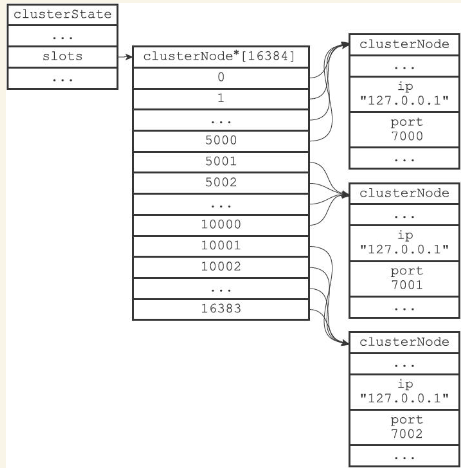 clusterState
...
slots
...

clusterNode*[16384]
0
1
...
5000
5001
5002
...
10000
10001
10002
...
16383

clusterNode
...
ip
"127.0.0.1"
port
7000
...

clusterNode
...
ip
"127.0.0.1"
port
7001
...

clusterNode
...
ip
"127.0.0.1"
port
7002
...